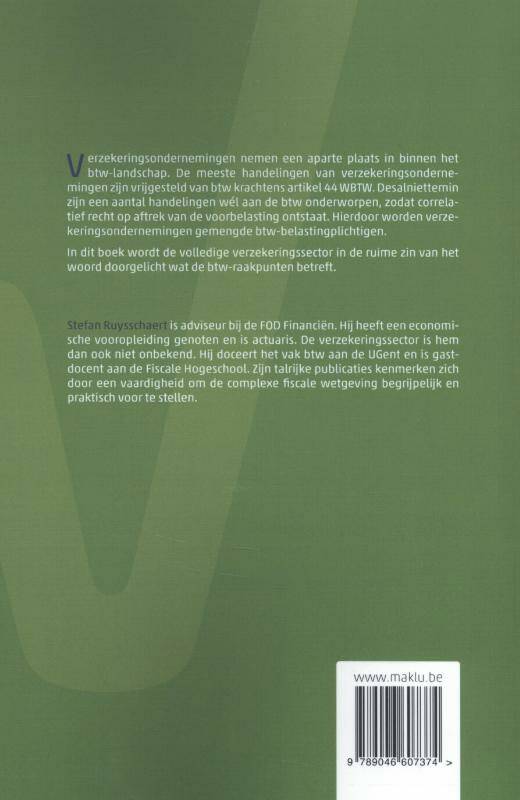 Verzekeringsondernemingen nemen een aparte plaats in binnen het btw-landschap. De meeste handelingen van verzekeringsondernemingen zijn vrijgesteld van btw krachtens artikel 44 WBTW. Desalniettemin zijn een aantal handelingen wél aan de btw onderworpen, zodat correlatief recht op aftrek van de voorbelasting ontstaat. Hierdoor worden verzekeringsondernemingen gemengde btw-belastingplichtigen.

In dit boek wordt de volledige verzekeringssector in de ruime zin van het woord doorgelicht wat de btw-raakpunten betreft.

Stefan Ruysschaert is adviseur bij de FOD Financiën. Hij heeft een economische vooropleiding genoten en is actuaris. De verzekeringssector is hem dan ook niet onbekend. Hij doceert het vak btw aan de UGent en is gastdocent aan de Fiscale Hogeschool. Zijn talrijke publicaties kenmerken zich door een vaardigheid om de complexe fiscale wetgeving begrijpelijk en praktisch voor te stellen.

www.maklu.be

9 789046 607374 >